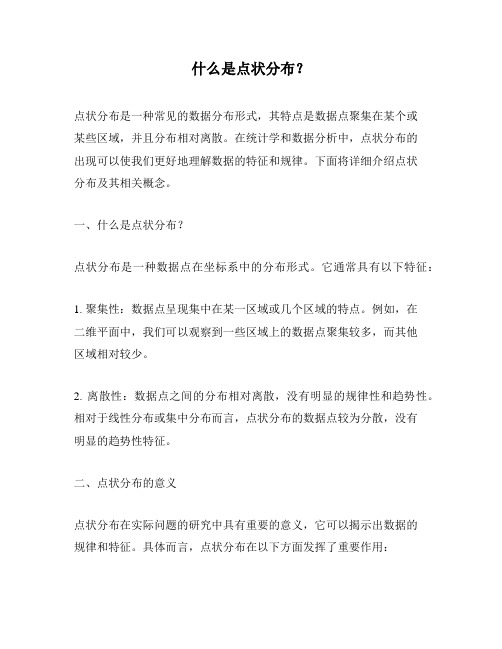 什么是点状分布？

点状分布是一种常见的数据分布形式，其特点是数据点聚集在某个或某些区域，并且分布相对离散。在统计学和数据分析中，点状分布的出现可以使我们更好地理解数据的特征和规律。下面将详细介绍点状分布及其相关概念。

一、什么是点状分布？

点状分布是一种数据点在坐标系中的分布形式。它通常具有以下特征：

1. 聚集性：数据点呈现集中在某一区域或几个区域的特点。例如，在二维平面中，我们可以观察到一些区域上的数据点聚集较多，而其他区域相对较少。

2. 离散性：数据点之间的分布相对离散，没有明显的规律性和趋势性。相对于线性分布或集中分布而言，点状分布的数据点较为分散，没有明显的趋势性特征。

二、点状分布的意义

点状分布在实际问题的研究中具有重要的意义，它可以揭示出数据的规律和特征。具体而言，点状分布在以下方面发挥了重要作用：